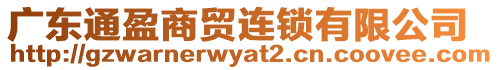 广东通盈商贸连锁有限公司
http://gzwarnerwyat2.cn.coovee.com